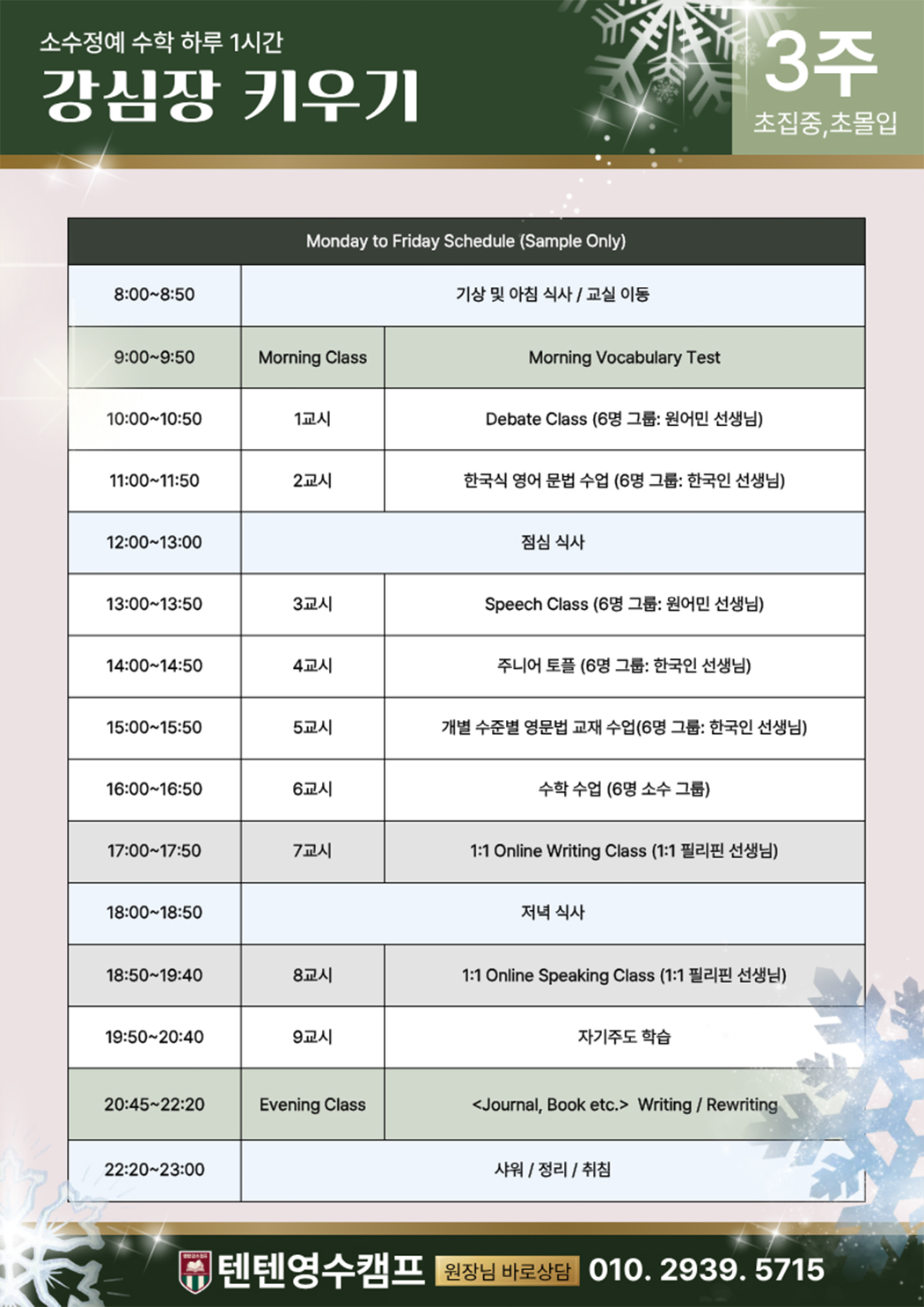 소수정예 수학 하루 1시간
강심장 키우기

3주
초집중,초몰입

| Monday to Friday Schedule (Sample Only) | | |
|---|---|---|
| 8:00~8:50 | 기상 및 아침 식사 / 교실 이동 | |
| 9:00~9:50 | Morning Class | Morning Vocabulary Test |
| 10:00~10:50 | 1교시 | Debate Class (6명 그룹: 원어민 선생님) |
| 11:00~11:50 | 2교시 | 한국식 영어 문법 수업 (6명 그룹: 한국인 선생님) |
| 12:00~13:00 | 점심 식사 | |
| 13:00~13:50 | 3교시 | Speech Class (6명 그룹: 원어민 선생님) |
| 14:00~14:50 | 4교시 | 주니어 토플 (6명 그룹: 한국인 선생님) |
| 15:00~15:50 | 5교시 | 개별 수준별 영문법 교재 수업(6명 그룹: 한국인 선생님) |
| 16:00~16:50 | 6교시 | 수학 수업 (6명 소수 그룹) |
| 17:00~17:50 | 7교시 | 1:1 Online Writing Class (1:1 필리핀 선생님) |
| 18:00~18:50 | 저녁 식사 | |
| 18:50~19:40 | 8교시 | 1:1 Online Speaking Class (1:1 필리핀 선생님) |
| 19:50~20:40 | 9교시 | 자기주도 학습 |
| 20:45~22:20 | Evening Class | <Journal, Book etc.> Writing / Rewriting |
| 22:20~23:00 | 샤워 / 정리 / 취침 | |

텐텐영수캠프 원장님 바로상담 010. 2939. 5715